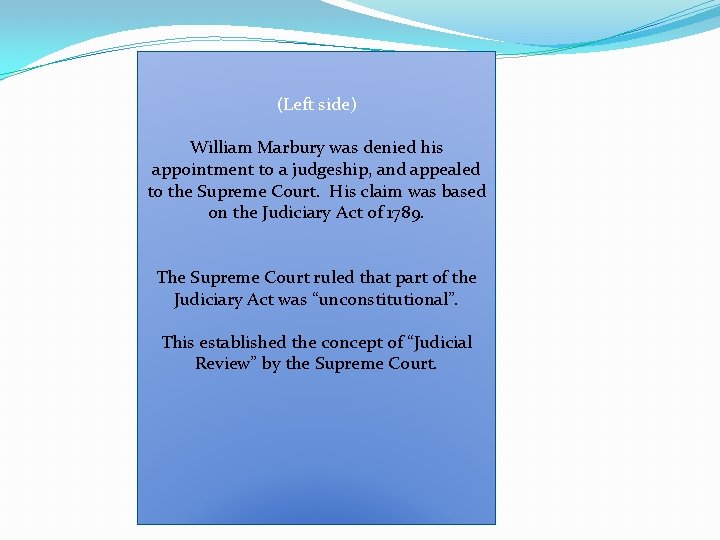 (Left side)

William Marbury was denied his appointment to a judgeship, and appealed to the Supreme Court. His claim was based on the Judiciary Act of 1789.

The Supreme Court ruled that part of the Judiciary Act was “unconstitutional”.

This established the concept of “Judicial Review” by the Supreme Court.